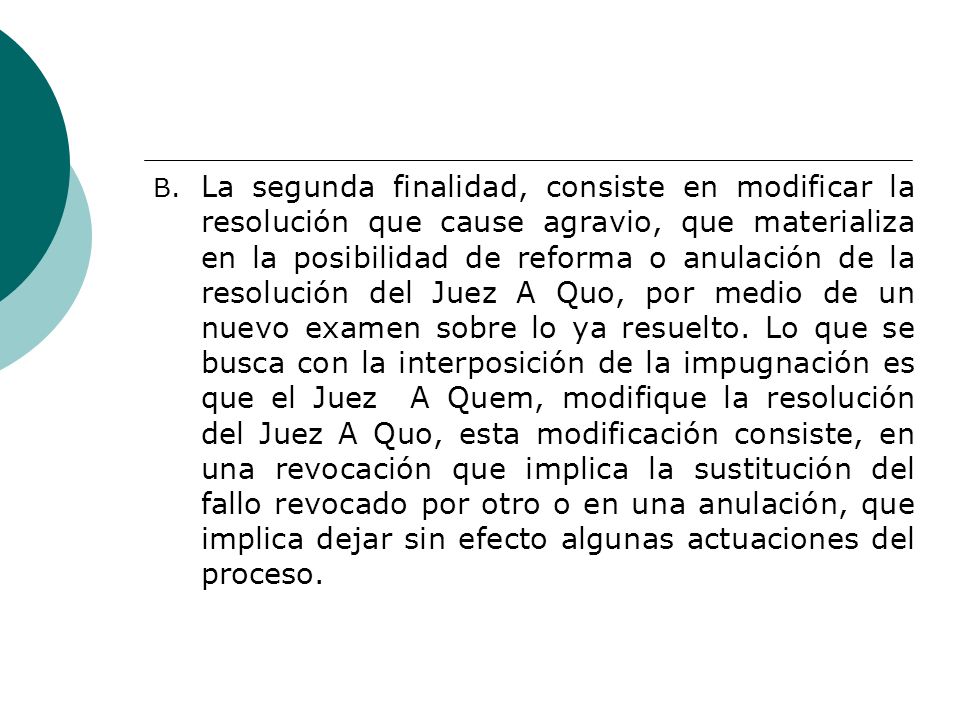 B. La segunda finalidad, consiste en modificar la resolución que cause agravio, que materializa en la posibilidad de reforma o anulación de la resolución del Juez A Quo, por medio de un nuevo examen sobre lo ya resuelto. Lo que se busca con la interposición de la impugnación es que el Juez A Quem, modifique la resolución del Juez A Quo, esta modificación consiste, en una revocación que implica la sustitución del fallo revocado por otro o en una anulación, que implica dejar sin efecto algunas actuaciones del proceso.